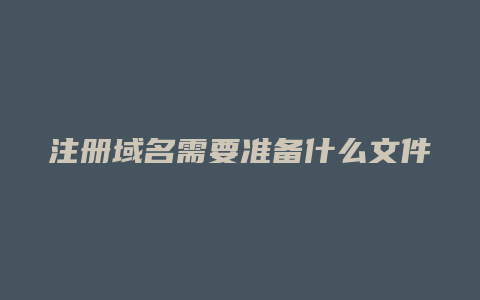 注册域名需要准备什么文件